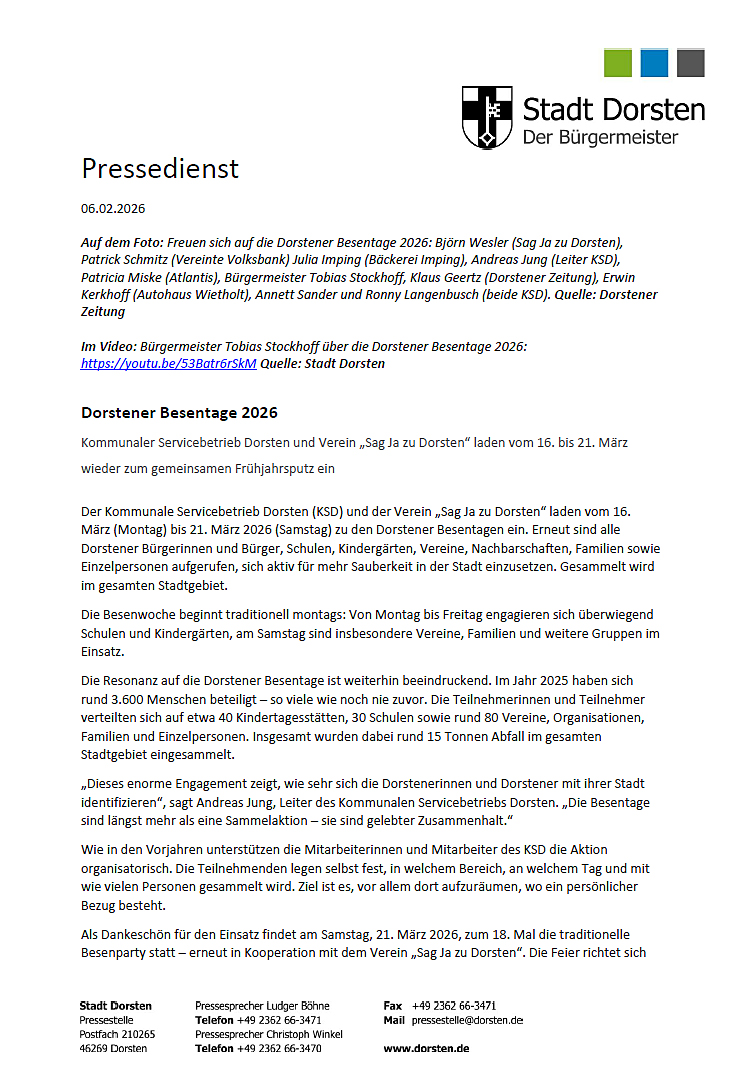 Stadt Dorsten
Der Bürgermeister

Pressedienst

06.02.2026

Auf dem Foto: Freuen sich auf die Dorstener Besentage 2026: Björn Wesler (Sag Ja zu Dorsten), Patrick Schmitz (Vereinte Volksbank) Julia Imping (Bäckerei Imping), Andreas Jung (Leiter KSD), Patricia Miske (Atlantis), Bürgermeister Tobias Stockhoff, Klaus Geertz (Dorstener Zeitung), Erwin Kerkhoff (Autohaus Wietholt), Annett Sander und Ronny Langenbusch (beide KSD). Quelle: Dorstener Zeitung

Im Video: Bürgermeister Tobias Stockhoff über die Dorstener Besentage 2026: https://youtu.be/53Batr6rSkM Quelle: Stadt Dorsten

Dorstener Besentage 2026

Kommunaler Servicebetrieb Dorsten und Verein „Sag Ja zu Dorsten“ laden vom 16. bis 21. März wieder zum gemeinsamen Frühjahrsputz ein

Der Kommunale Servicebetrieb Dorsten (KSD) und der Verein „Sag Ja zu Dorsten“ laden vom 16. März (Montag) bis 21. März 2026 (Samstag) zu den Dorstener Besentagen ein. Erneut sind alle Dorstener Bürgerinnen und Bürger, Schulen, Kindergärten, Vereine, Nachbarschaften, Familien sowie Einzelpersonen aufgerufen, sich aktiv für mehr Sauberkeit in der Stadt einzusetzen. Gesammelt wird im gesamten Stadtgebiet.

Die Besenwoche beginnt traditionell montags: Von Montag bis Freitag engagieren sich überwiegend Schulen und Kindergärten, am Samstag sind insbesondere Vereine, Familien und weitere Gruppen im Einsatz.

Die Resonanz auf die Dorstener Besentage ist weiterhin beeindruckend. Im Jahr 2025 haben sich rund 3.600 Menschen beteiligt – so viele wie noch nie zuvor. Die Teilnehmerinnen und Teilnehmer verteilten sich auf etwa 40 Kindertagesstätten, 30 Schulen sowie rund 80 Vereine, Organisationen, Familien und Einzelpersonen. Insgesamt wurden dabei rund 15 Tonnen Abfall im gesamten Stadtgebiet eingesammelt.

„Dieses enorme Engagement zeigt, wie sehr sich die Dorstenerinnen und Dorstener mit ihrer Stadt identifizieren“, sagt Andreas Jung, Leiter des Kommunalen Servicebetriebs Dorsten. „Die Besentage sind längst mehr als eine Sammelaktion – sie sind gelebter Zusammenhalt.“

Wie in den Vorjahren unterstützen die Mitarbeiterinnen und Mitarbeiter des KSD die Aktion organisatorisch. Die Teilnehmenden legen selbst fest, in welchem Bereich, an welchem Tag und mit wie vielen Personen gesammelt wird. Ziel ist es, vor allem dort aufzuräumen, wo ein persönlicher Bezug besteht.

Als Dankeschön für den Einsatz findet am Samstag, 21. März 2026, zum 18. Mal die traditionelle Besenparty statt – erneut in Kooperation mit dem Verein „Sag Ja zu Dorsten“. Die Feier richtet sich

Stadt Dorsten
Pressestelle
Postfach 210265
46269 Dorsten

Pressesprecher Ludger Böhne
Telefon +49 2362 66-3471
Pressesprecher Christoph Winkel
Telefon +49 2362 66-3470

Fax +49 2362 66-3471
Mail pressestelle@dorsten.de

www.dorsten.de